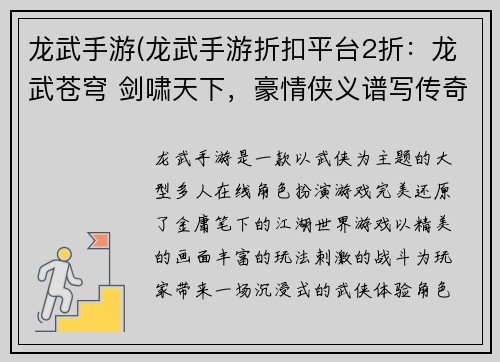 龙武手游(龙武手游折扣平台2折：龙武苍穹 剑啸天下，豪情侠义谱写传奇

龙武手游是一款以武侠为主题的大型多人在线角色扮演游戏完美还原了金庸笔下的江湖世界游戏以精美的画面丰富的玩法刺激的战斗为玩家带来一场沉浸式的武侠体验角色